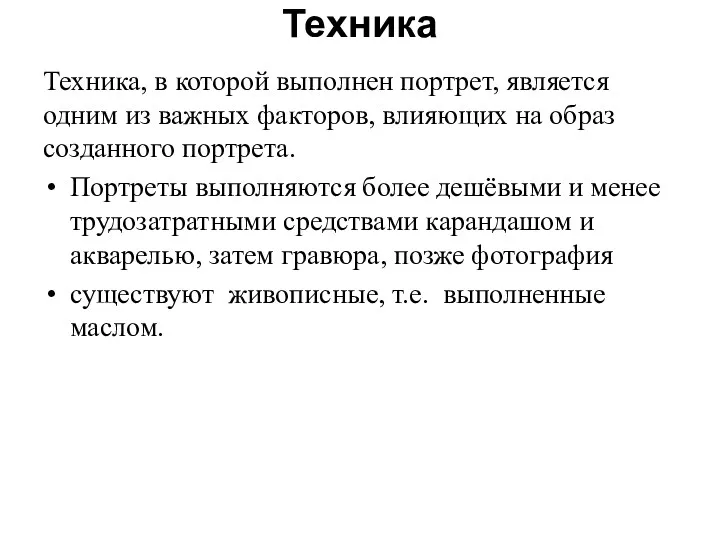 Техника

Техника, в которой выполнен портрет, является одним из важных факторов, влияющих на образ созданного портрета.

• Портреты выполняются более дешёвыми и менее трудозатратными средствами карандашом и акварелью, затем гравюра, позже фотография

• существуют живописные, т.е. выполненные маслом.